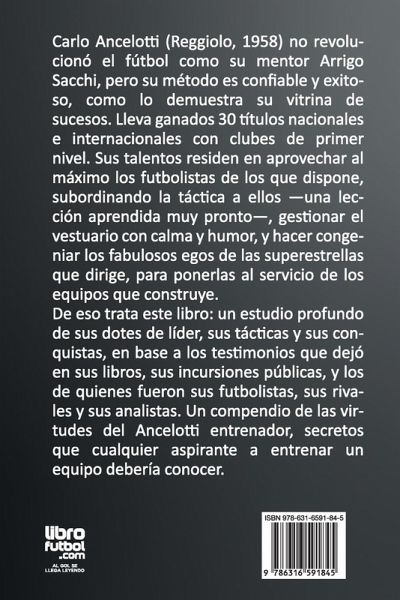 Carlo Ancelotti (Reggiolo, 1958) no revolucionó el fútbol como su mentor Arrigo Sacchi, pero su método es confiable y exitoso, como lo demuestra su vitrina de sucesos. Lleva ganados 30 títulos nacionales e internacionales con clubes de primer nivel. Sus talentos residen en aprovechar al máximo los futbolistas de los que dispone, subordinando la táctica a ellos —una lección aprendida muy pronto—, gestionar el vestuario con calma y humor, y hacer congeniar los fabulosos egos de las superestrellas que dirige, para ponerlas al servicio de los equipos que construye.

De eso trata este libro: un estudio profundo de sus dotes de líder, sus tácticas y sus conquistas, en base a los testimonios que dejó en sus libros, sus incursiones públicas, y los de quienes fueron sus futbolistas, sus rivales y sus analistas. Un compendio de las virtudes del Ancelotti entrenador, secretos que cualquier aspirante a entrenar un equipo debería conocer.

libro futbol .com
AL GOL SE LLEGA LEYENDO

ISBN 978-631-6591-84-5
9 786316 591845